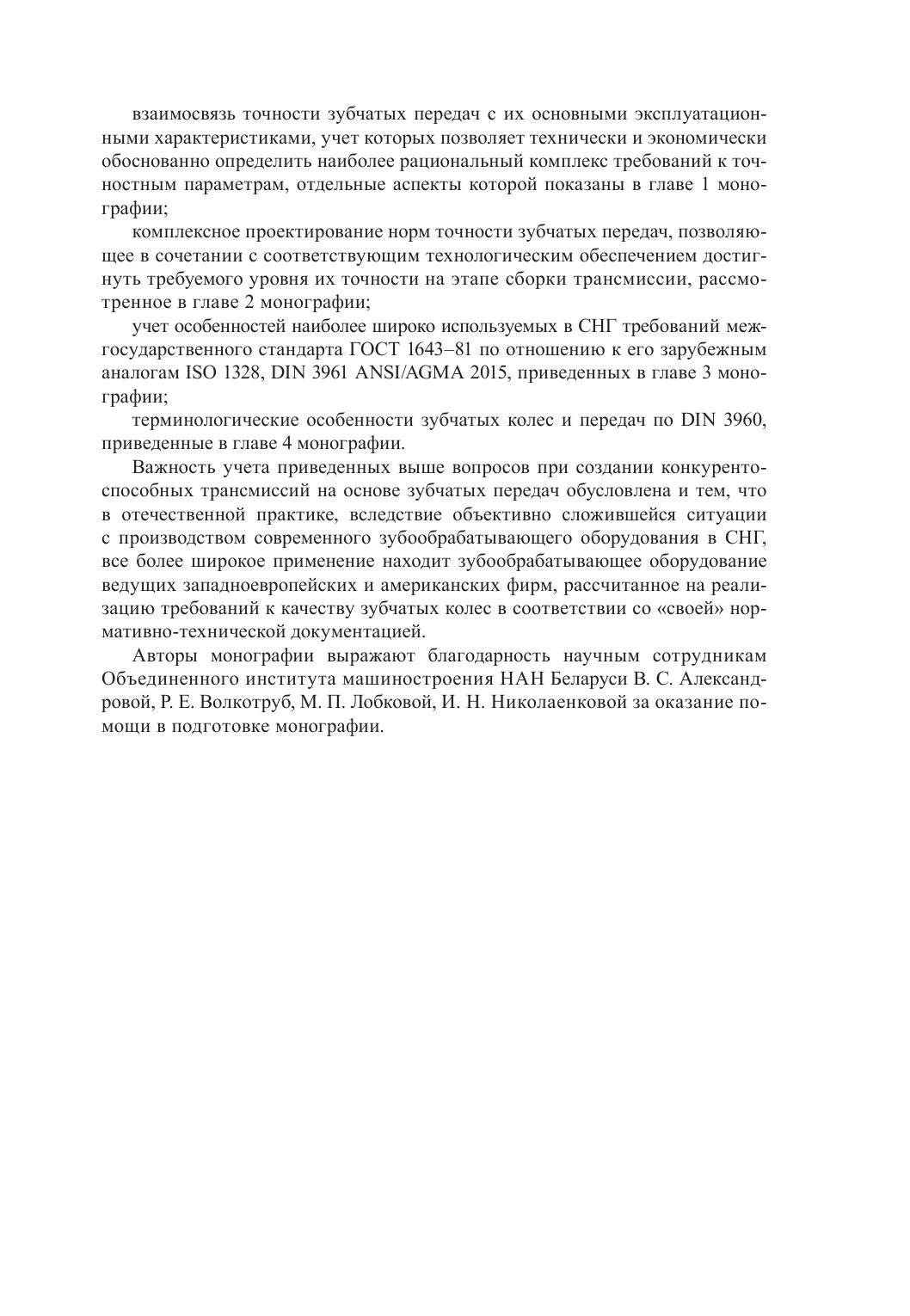 взаимосвязь точности зубчатых передач с их основными эксплуатационными характеристиками, учет которых позволяет технически и экономически обоснованно определить наиболее рациональный комплекс требований к точностным параметрам, отдельные аспекты которой показаны в главе 1 монографии;

комплексное проектирование норм точности зубчатых передач, позволяющее в сочетании с соответствующим технологическим обеспечением достигнуть требуемого уровня их точности на этапе сборки трансмиссии, рассмотренное в главе 2 монографии;

учет особенностей наиболее широко используемых в СНГ требований межгосударственного стандарта ГОСТ 1643–81 по отношению к его зарубежным аналогам ISO 1328, DIN 3961 ANSI/AGMA 2015, приведенных в главе 3 монографии;

терминологические особенности зубчатых колес и передач по DIN 3960, приведенные в главе 4 монографии.

Важность учета приведенных выше вопросов при создании конкурентоспособных трансмиссий на основе зубчатых передач обусловлена и тем, что в отечественной практике, вследствие объективно сложившейся ситуации с производством современного зубообрабатывающего оборудования в СНГ, все более широкое применение находит зубообрабатывающее оборудование ведущих западноевропейских и американских фирм, рассчитанное на реализацию требований к качеству зубчатых колес в соответствии со «своей» нормативно-технической документацией.

Авторы монографии выражают благодарность научным сотрудникам Объединенного института машиностроения НАН Беларуси В. С. Александровой, Р. Е. Волкотруб, М. П. Лобковой, И. Н. Николаенковой за оказание помощи в подготовке монографии.